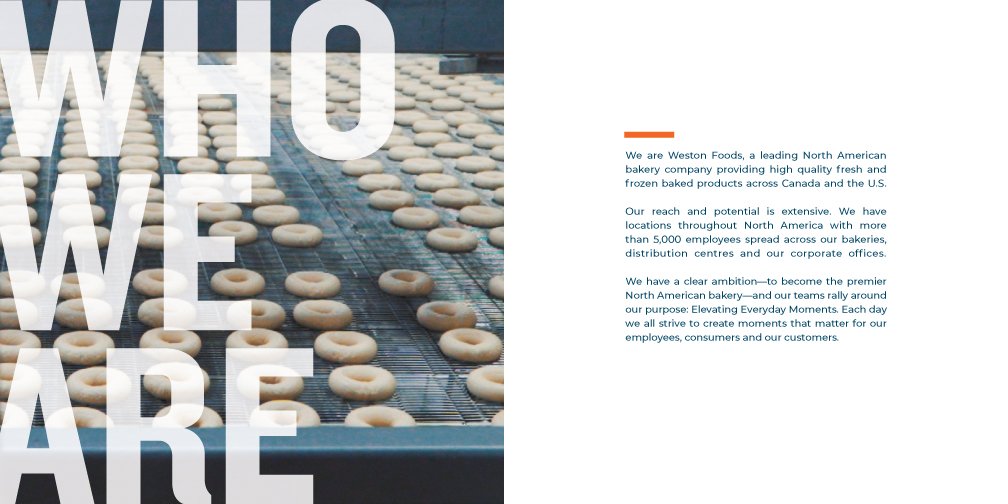 WHO
WE
ARE

We are Weston Foods, a leading North American bakery company providing high quality fresh and frozen baked products across Canada and the U.S.

Our reach and potential is extensive. We have locations throughout North America with more than 5,000 employees spread across our bakeries, distribution centres and our corporate offices.

We have a clear ambition—to become the premier North American bakery—and our teams rally around our purpose: Elevating Everyday Moments. Each day we all strive to create moments that matter for our employees, consumers and our customers.